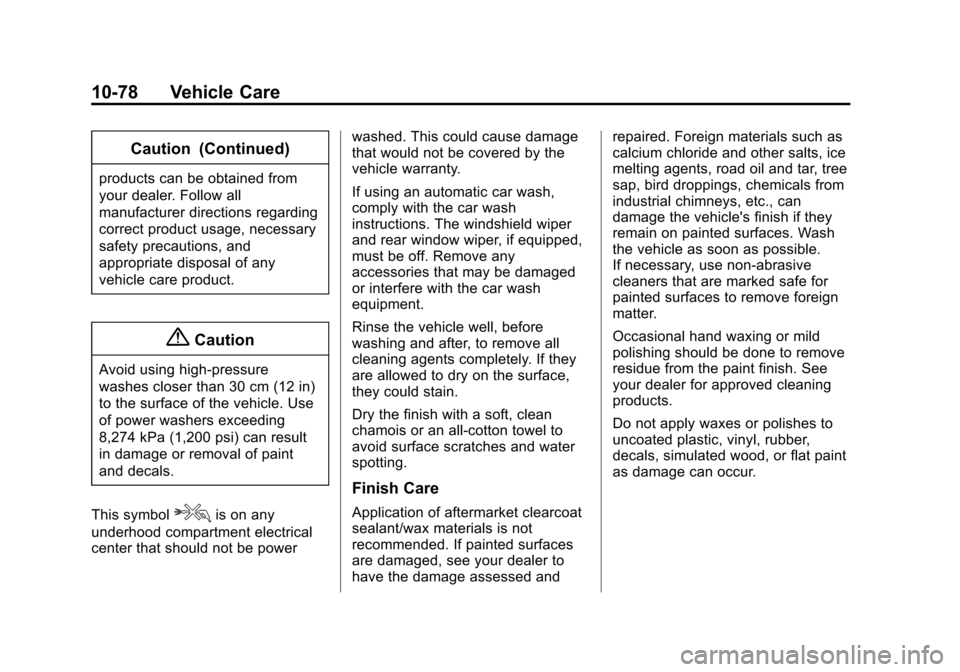 10-78 Vehicle Care

Caution (Continued)

products can be obtained from your dealer. Follow all manufacturer directions regarding correct product usage, necessary safety precautions, and appropriate disposal of any vehicle care product.

Caution

Avoid using high-pressure washes closer than 30 cm (12 in) to the surface of the vehicle. Use of power washers exceeding 8,274 kPa (1,200 psi) can result in damage or removal of paint and decals.

This symbol is on any underhood compartment electrical center that should not be power washed. This could cause damage that would not be covered by the vehicle warranty.

If using an automatic car wash, comply with the car wash instructions. The windshield wiper and rear window wiper, if equipped, must be off. Remove any accessories that may be damaged or interfere with the car wash equipment.

Rinse the vehicle well, before washing and after, to remove all cleaning agents completely. If they are allowed to dry on the surface, they could stain.

Dry the finish with a soft, clean chamois or an all-cotton towel to avoid surface scratches and water spotting.

Finish Care

Application of aftermarket clearcoat sealant/wax materials is not recommended. If painted surfaces are damaged, see your dealer to have the damage assessed and repaired. Foreign materials such as calcium chloride and other salts, ice melting agents, road oil and tar, tree sap, bird droppings, chemicals from industrial chimneys, etc., can damage the vehicle's finish if they remain on painted surfaces. Wash the vehicle as soon as possible. If necessary, use non-abrasive cleaners that are marked safe for painted surfaces to remove foreign matter.

Occasional hand waxing or mild polishing should be done to remove residue from the paint finish. See your dealer for approved cleaning products.

Do not apply waxes or polishes to uncoated plastic, vinyl, rubber, decals, simulated wood, or flat paint as damage can occur.

carmanualsonline.info